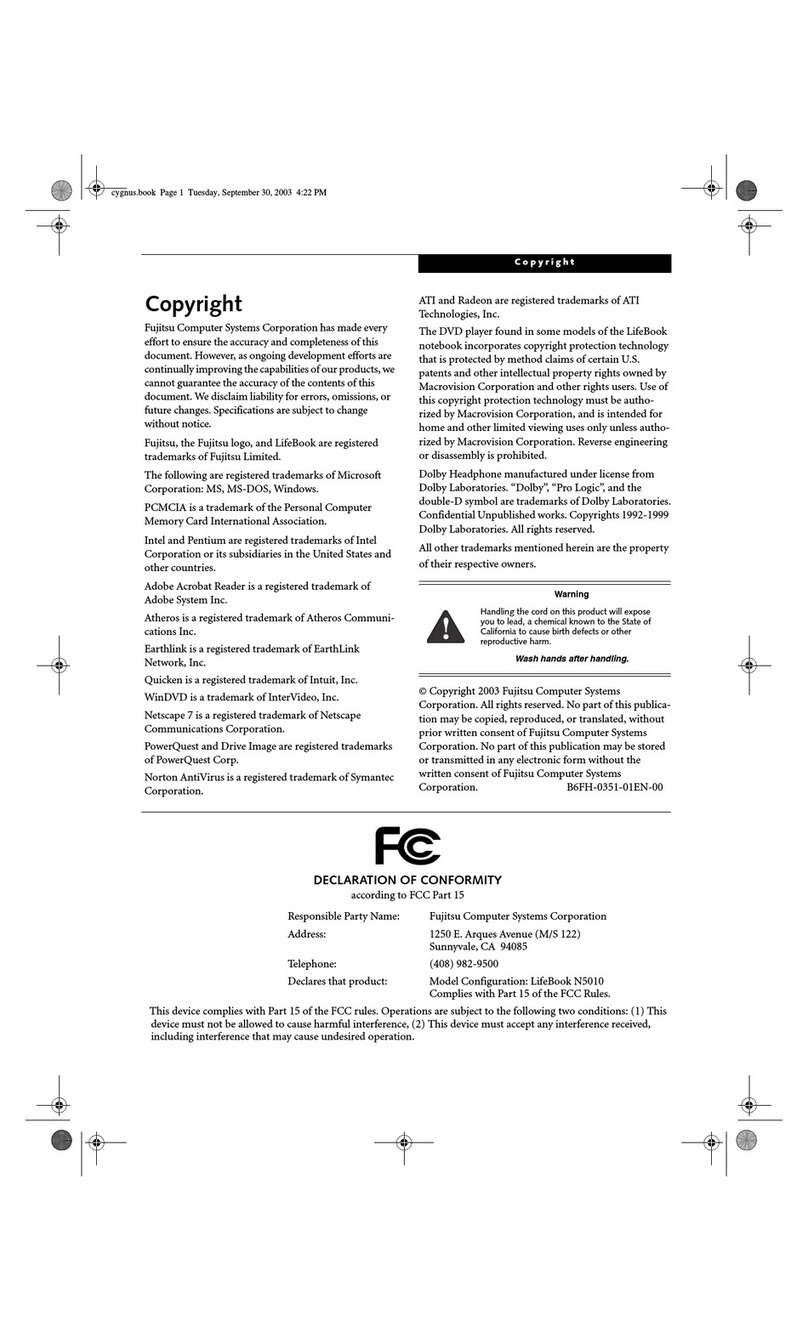 cygnus.book Page 1 Tuesday, September 30, 2003 4:22 PM

Copyright

Copyright

Fujitsu Computer Systems Corporation has made every effort to ensure the accuracy and completeness of this document. However, as ongoing development efforts are continually improving the capabilities of our products, we cannot guarantee the accuracy of the contents of this document. We disclaim liability for errors, omissions, or future changes. Specifications are subject to change without notice.

Fujitsu, the Fujitsu logo, and LifeBook are registered trademarks of Fujitsu Limited.

The following are registered trademarks of Microsoft Corporation: MS, MS-DOS, Windows.

PCMCIA is a trademark of the Personal Computer Memory Card International Association.

Intel and Pentium are registered trademarks of Intel Corporation or its subsidiaries in the United States and other countries.

Adobe Acrobat Reader is a registered trademark of Adobe System Inc.

Atheros is a registered trademark of Atheros Communications Inc.

Earthlink is a registered trademark of EarthLink Network, Inc.

Quicken is a registered trademark of Intuit, Inc.

WinDVD is a trademark of InterVideo, Inc.

Netscape 7 is a registered trademark of Netscape Communications Corporation.

PowerQuest and Drive Image are registered trademarks of PowerQuest Corp.

Norton AntiVirus is a registered trademark of Symantec Corporation.

ATI and Radeon are registered trademarks of ATI Technologies, Inc.

The DVD player found in some models of the LifeBook notebook incorporates copyright protection technology that is protected by method claims of certain U.S. patents and other intellectual property rights owned by Macrovision Corporation and other rights users. Use of this copyright protection technology must be authorized by Macrovision Corporation, and is intended for home and other limited viewing uses only unless authorized by Macrovision Corporation. Reverse engineering or disassembly is prohibited.

Dolby Headphone manufactured under license from Dolby Laboratories. “Dolby”, “Pro Logic”, and the double-D symbol are trademarks of Dolby Laboratories. Confidential Unpublished works. Copyrights 1992-1999 Dolby Laboratories. All rights reserved.

All other trademarks mentioned herein are the property of their respective owners.

Warning

Handling the cord on this product will expose you to lead, a chemical known to the State of California to cause birth defects or other reproductive harm.

Wash hands after handling.

© Copyright 2003 Fujitsu Computer Systems Corporation. All rights reserved. No part of this publication may be copied, reproduced, or translated, without prior written consent of Fujitsu Computer Systems Corporation. No part of this publication may be stored or transmitted in any electronic form without the written consent of Fujitsu Computer Systems Corporation. B6FH-0351-01EN-00

FC

DECLARATION OF CONFORMITY
according to FCC Part 15

| Responsible Party Name: | Fujitsu Computer Systems Corporation |
|---|---|
| Address: | 1250 E. Arques Avenue (M/S 122) Sunnyvale, CA 94085 |
| Telephone: | (408) 982-9500 |
| Declares that product: | Model Configuration: LifeBook N5010 Complies with Part 15 of the FCC Rules. |

This device complies with Part 15 of the FCC rules. Operations are subject to the following two conditions: (1) This device must not be allowed to cause harmful interference, (2) This device must accept any interference received, including interference that may cause undesired operation.